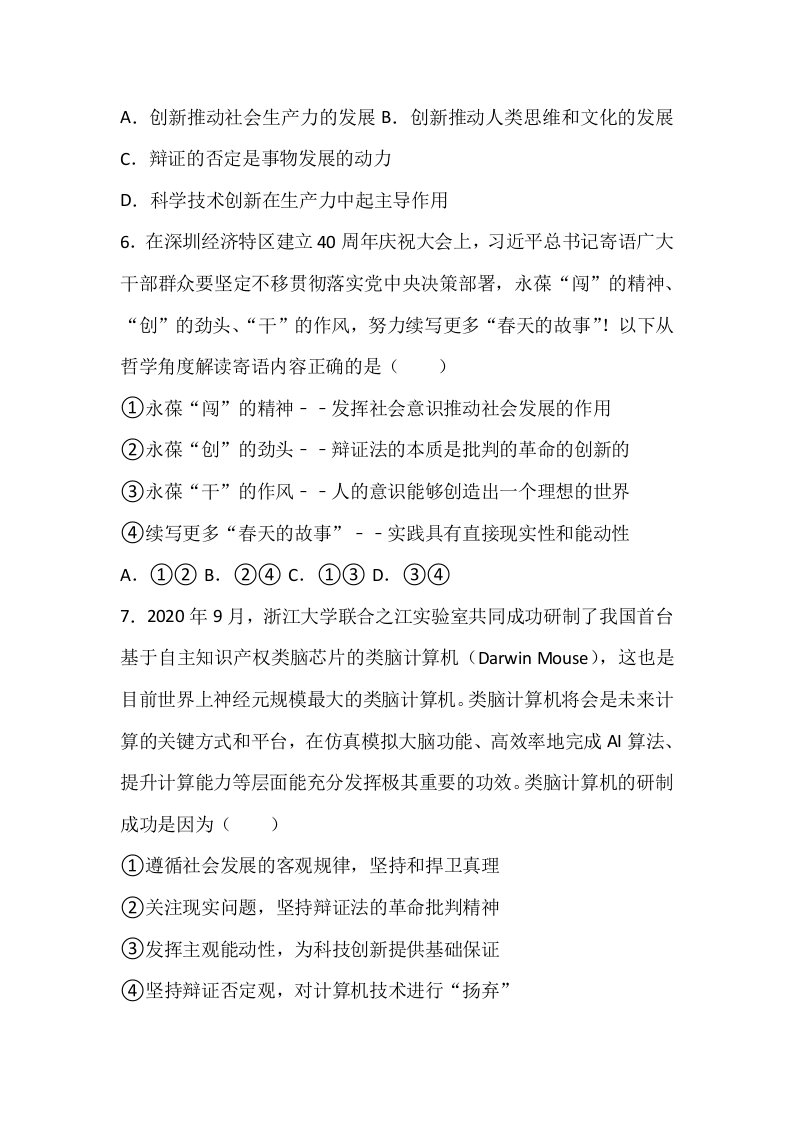 A．创新推动社会生产力的发展 B．创新推动人类思维和文化的发展

C．辩证的否定是事物发展的动力

D．科学技术创新在生产力中起主导作用

6．在深圳经济特区建立40周年庆祝大会上，习近平总书记寄语广大干部群众要坚定不移贯彻落实党中央决策部署，永葆“闯”的精神、“创”的劲头、“干”的作风，努力续写更多“春天的故事”！以下从哲学角度解读寄语内容正确的是（　　）

①永葆“闯”的精神－－发挥社会意识推动社会发展的作用

②永葆“创”的劲头－－辩证法的本质是批判的革命的创新的

③永葆“干”的作风－－人的意识能够创造出一个理想的世界

④续写更多“春天的故事”－－实践具有直接现实性和能动性

A．①② B．②④ C．①③ D．③④

7．2020年9月，浙江大学联合之江实验室共同成功研制了我国首台基于自主知识产权类脑芯片的类脑计算机（Darwin Mouse），这也是目前世界上神经元规模最大的类脑计算机。类脑计算机将会是未来计算的关键方式和平台，在仿真模拟大脑功能、高效率地完成AI算法、提升计算能力等层面能充分发挥极其重要的功效。类脑计算机的研制成功是因为（　　）

①遵循社会发展的客观规律，坚持和捍卫真理

②关注现实问题，坚持辩证法的革命批判精神

③发挥主观能动性，为科技创新提供基础保证

④坚持辩证否定观，对计算机技术进行“扬弃”